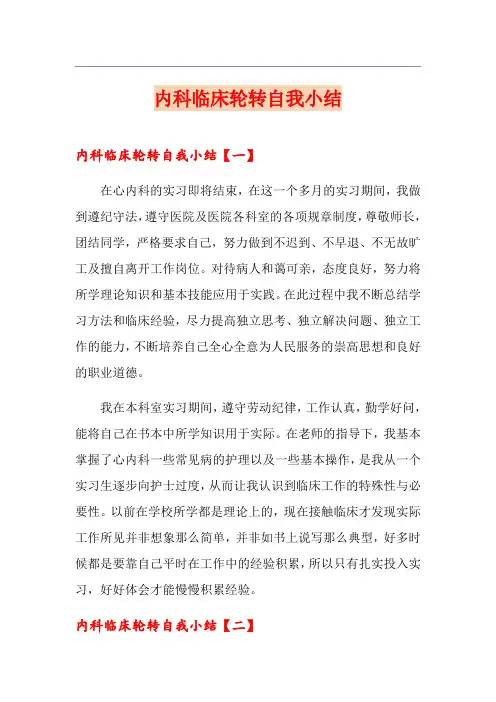 内科临床轮转自我小结

内科临床轮转自我小结【一】

在心内科的实习即将结束，在这一个多月的实习期间，我做到遵纪守法，遵守医院及医院各科室的各项规章制度，尊敬师长，团结同学，严格要求自己，努力做到不迟到、不早退、不无故旷工及擅自离开工作岗位。对待病人和蔼可亲，态度良好，努力将所学理论知识和基本技能应用于实践。在此过程中我不断总结学习方法和临床经验，尽力提高独立思考、独立解决问题、独立工作的能力，不断培养自己全心全意为人民服务的崇高思想和良好的职业道德。

我在本科室实习期间，遵守劳动纪律，工作认真，勤学好问，能将自己在书本中所学知识用于实际。在老师的指导下，我基本掌握了心内科一些常见病的护理以及一些基本操作，是我从一个实习生逐步向护士过度，从而让我认识到临床工作的特殊性与必要性。以前在学校所学都是理论上的，现在接触临床才发现实际工作所见并非想象那么简单，并非如书上说写那么典型，好多时候都是要靠自己平时在工作中的经验积累，所以只有扎实投入实习，好好体会才能慢慢积累经验。

内科临床轮转自我小结【二】